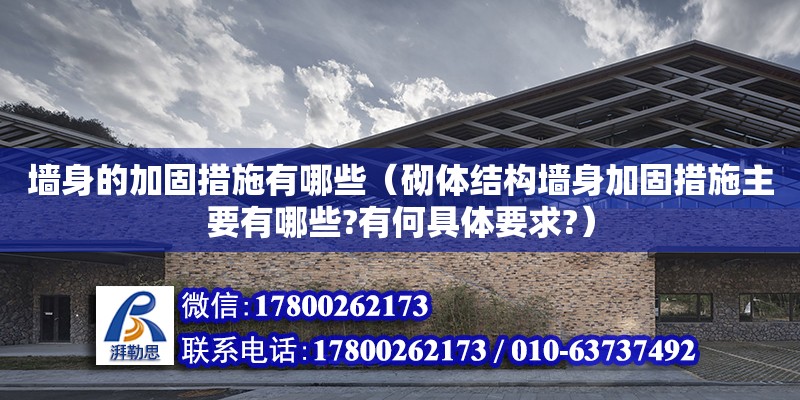 墙身的加固措施有哪些（砌体结构墙身加固措施主要有哪些?有何具体要求?）

湃勒思

微信：17800262173

联系电话：17800262173 / 010-63737492